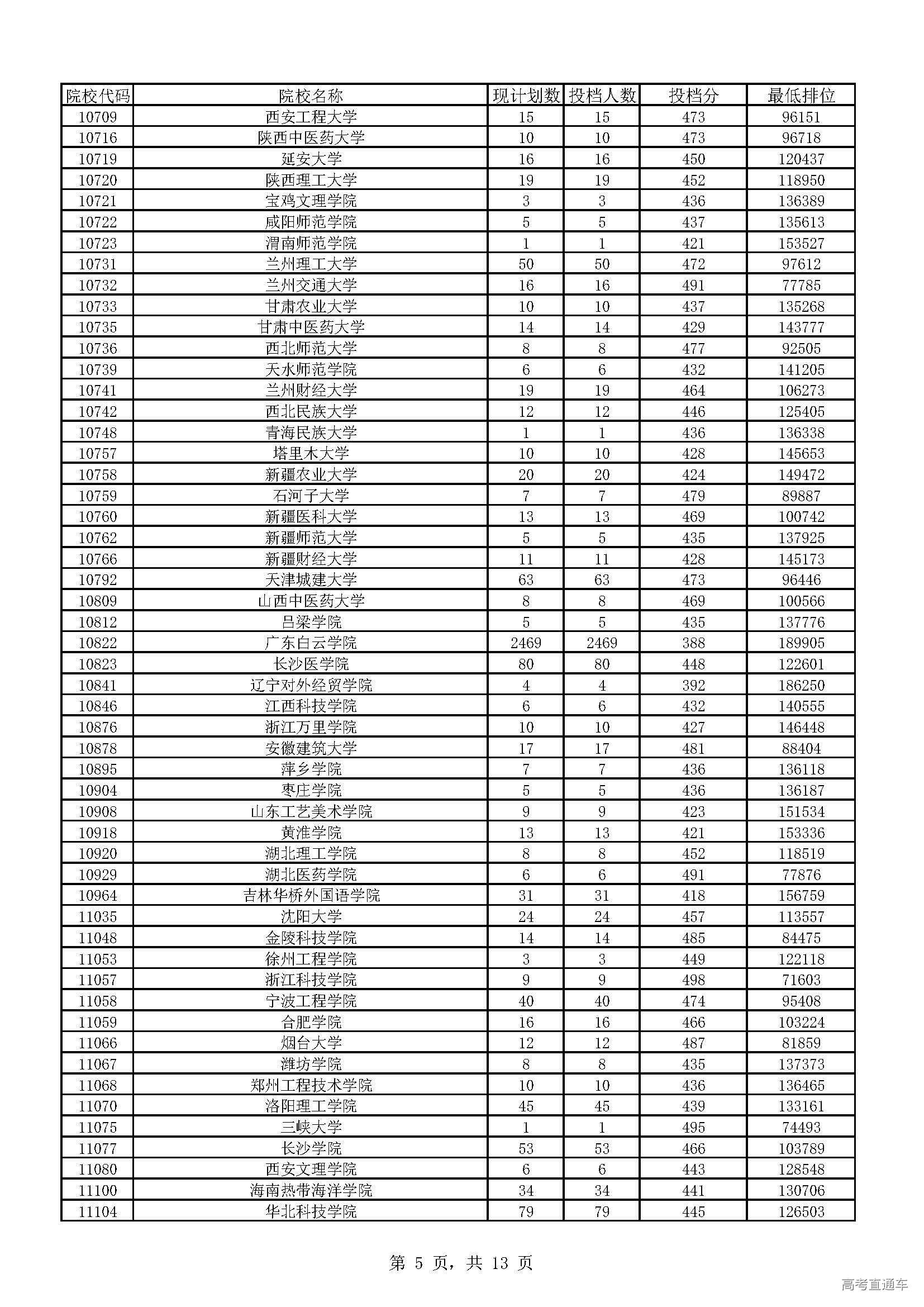 | 院校代码 | 院校名称 | 现计划数 | 投档人数 | 投档分 | 最低排位 |
|---|---|---|---|---|---|
| 10709 | 西安工程大学 | 15 | 15 | 473 | 96151 |
| 10716 | 陕西中医药大学 | 10 | 10 | 473 | 96718 |
| 10719 | 延安大学 | 16 | 16 | 450 | 120437 |
| 10720 | 陕西理工大学 | 19 | 19 | 452 | 118950 |
| 10721 | 宝鸡文理学院 | 3 | 3 | 436 | 136389 |
| 10722 | 咸阳师范学院 | 5 | 5 | 437 | 135613 |
| 10723 | 渭南师范学院 | 1 | 1 | 421 | 153527 |
| 10731 | 兰州理工大学 | 50 | 50 | 472 | 97612 |
| 10732 | 兰州交通大学 | 16 | 16 | 491 | 77785 |
| 10733 | 甘肃农业大学 | 10 | 10 | 437 | 135268 |
| 10735 | 甘肃中医药大学 | 14 | 14 | 429 | 143777 |
| 10736 | 西北师范大学 | 8 | 8 | 477 | 92505 |
| 10739 | 天水师范学院 | 6 | 6 | 432 | 141205 |
| 10741 | 兰州财经大学 | 19 | 19 | 464 | 106273 |
| 10742 | 西北民族大学 | 12 | 12 | 446 | 125405 |
| 10748 | 青海民族大学 | 1 | 1 | 436 | 136338 |
| 10757 | 塔里木大学 | 10 | 10 | 428 | 145653 |
| 10758 | 新疆农业大学 | 20 | 20 | 424 | 149472 |
| 10759 | 石河子大学 | 7 | 7 | 479 | 89887 |
| 10760 | 新疆医科大学 | 13 | 13 | 469 | 100742 |
| 10762 | 新疆师范大学 | 5 | 5 | 435 | 137925 |
| 10766 | 新疆财经大学 | 11 | 11 | 428 | 145173 |
| 10792 | 天津城建大学 | 63 | 63 | 473 | 96446 |
| 10809 | 山西中医药大学 | 8 | 8 | 469 | 100566 |
| 10812 | 吕梁学院 | 5 | 5 | 435 | 137776 |
| 10822 | 广东白云学院 | 2469 | 2469 | 388 | 189905 |
| 10823 | 长沙医学院 | 80 | 80 | 448 | 122601 |
| 10841 | 辽宁对外经贸学院 | 4 | 4 | 392 | 186250 |
| 10846 | 江西科技学院 | 6 | 6 | 432 | 140555 |
| 10876 | 浙江万里学院 | 10 | 10 | 427 | 146448 |
| 10878 | 安徽建筑大学 | 17 | 17 | 481 | 88404 |
| 10895 | 萍乡学院 | 7 | 7 | 436 | 136118 |
| 10904 | 枣庄学院 | 5 | 5 | 436 | 136187 |
| 10908 | 山东工艺美术学院 | 9 | 9 | 423 | 151534 |
| 10918 | 黄淮学院 | 13 | 13 | 421 | 153336 |
| 10920 | 湖北理工学院 | 8 | 8 | 452 | 118519 |
| 10929 | 湖北医药学院 | 6 | 6 | 491 | 77876 |
| 10964 | 吉林华桥外国语学院 | 31 | 31 | 418 | 156759 |
| 11035 | 沈阳大学 | 24 | 24 | 457 | 113557 |
| 11048 | 金陵科技学院 | 14 | 14 | 485 | 84475 |
| 11053 | 徐州工程学院 | 3 | 3 | 449 | 122118 |
| 11057 | 浙江科技学院 | 9 | 9 | 498 | 71603 |
| 11058 | 宁波工程学院 | 40 | 40 | 474 | 95408 |
| 11059 | 合肥学院 | 16 | 16 | 466 | 103224 |
| 11066 | 烟台大学 | 12 | 12 | 487 | 81859 |
| 11067 | 潍坊学院 | 8 | 8 | 435 | 137373 |
| 11068 | 郑州工程技术学院 | 10 | 10 | 436 | 136465 |
| 11070 | 洛阳理工学院 | 45 | 45 | 439 | 133161 |
| 11075 | 三峡大学 | 1 | 1 | 495 | 74493 |
| 11077 | 长沙学院 | 53 | 53 | 466 | 103789 |
| 11080 | 西安文理学院 | 6 | 6 | 443 | 128548 |
| 11100 | 海南热带海洋学院 | 34 | 34 | 441 | 130706 |
| 11104 | 华北科技学院 | 79 | 79 | 445 | 126503 |

第 5 页，共 13 页

高考直通车